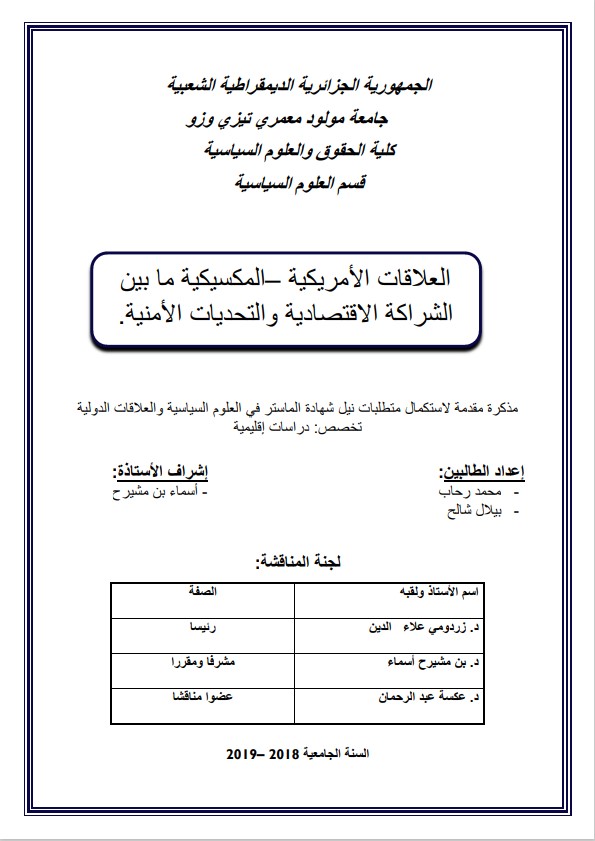 الجمهورية الجزائرية الديمقراطية الشعبية
جامعة مولود معمري تيزي وزو
كلية الحقوق والعلوم السياسية
قسم العلوم السياسية

العلاقات الأمريكية –المكسيكية ما بين الشراكة الاقتصادية والتحديات الأمنية.

مذكرة مقدمة لاستكمال متطلبات نيل شهادة الماستر في العلوم السياسية والعلاقات الدولية
تخصص: دراسات إقليمية

إعداد الطالبين:
- محمد رحاب
- بيلال شالح

إشراف الأستاذة:
- أسماء بن مشيرح

لجنة المناقشة:

| اسم الأستاذ ولقبه | الصفة |
|---|---|
| د. زردومي علاء الدين | رئيسا |
| د. بن مشيرح أسماء | مشرفا ومقررا |
| د. عكسة عبد الرحمان | عضوا مناقشا |

السنة الجامعية 2018 –2019